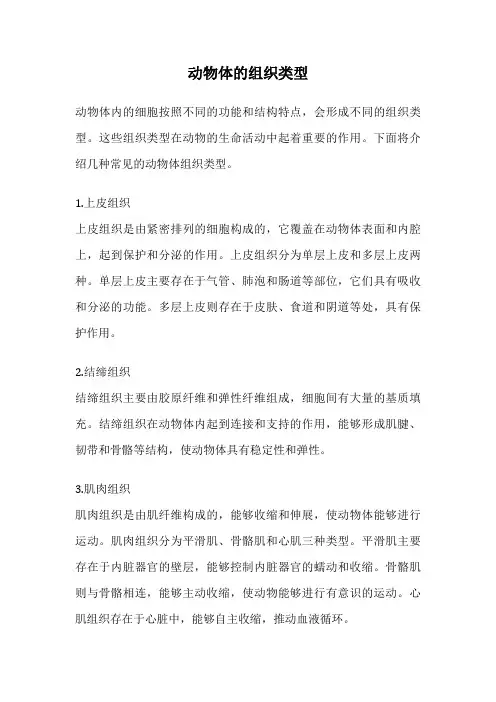 动物体的组织类型

动物体内的细胞按照不同的功能和结构特点，会形成不同的组织类型。这些组织类型在动物的生命活动中起着重要的作用。下面将介绍几种常见的动物体组织类型。

1.上皮组织

上皮组织是由紧密排列的细胞构成的，它覆盖在动物体表面和内腔上，起到保护和分泌的作用。上皮组织分为单层上皮和多层上皮两种。单层上皮主要存在于气管、肺泡和肠道等部位，它们具有吸收和分泌的功能。多层上皮则存在于皮肤、食道和阴道等处，具有保护作用。

2.结缔组织

结缔组织主要由胶原纤维和弹性纤维组成，细胞间有大量的基质填充。结缔组织在动物体内起到连接和支持的作用，能够形成肌腱、韧带和骨骼等结构，使动物体具有稳定性和弹性。

3.肌肉组织

肌肉组织是由肌纤维构成的，能够收缩和伸展，使动物体能够进行运动。肌肉组织分为平滑肌、骨骼肌和心肌三种类型。平滑肌主要存在于内脏器官的壁层，能够控制内脏器官的蠕动和收缩。骨骼肌则与骨骼相连，能够主动收缩，使动物能够进行有意识的运动。心肌组织存在于心脏中，能够自主收缩，推动血液循环。